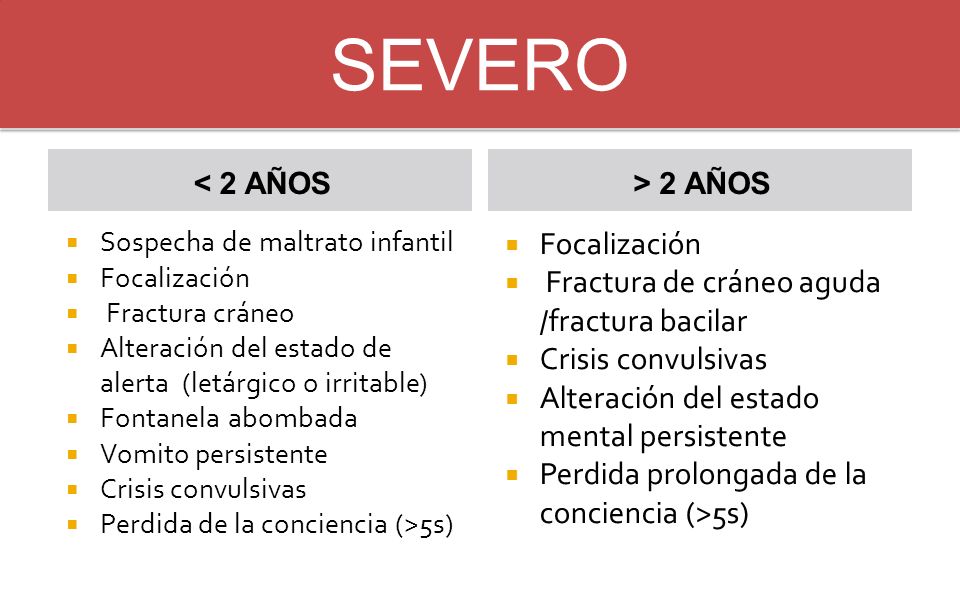 SEVERO

< 2 AÑOS

- Sospecha de maltrato infantil
- Focalización
- Fractura cráneo
- Alteración del estado de alerta (letárgico o irritable)
- Fontanela abombada
- Vomito persistente
- Crisis convulsivas
- Perdida de la conciencia (>5s)

> 2 AÑOS

- Focalización
- Fractura de cráneo aguda /fractura bacilar
- Crisis convulsivas
- Alteración del estado mental persistente
- Perdida prolongada de la conciencia (>5s)